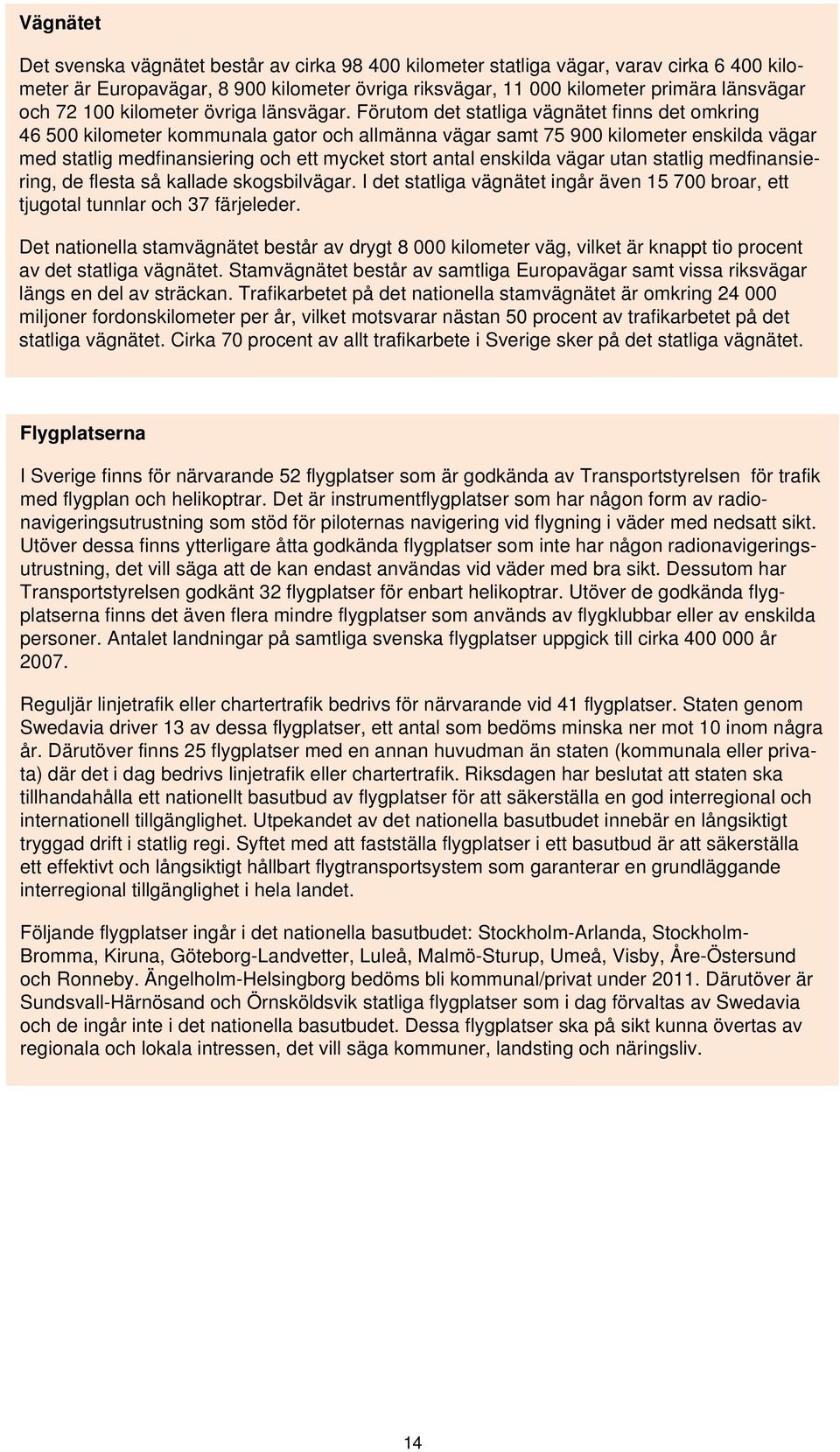 Vägnätet

Det svenska vägnätet består av cirka 98 400 kilometer statliga vägar, varav cirka 6 400 kilometer är Europavägar, 8 900 kilometer övriga riksvägar, 11 000 kilometer primära länsvägar och 72 100 kilometer övriga länsvägar. Förutom det statliga vägnätet finns det omkring 46 500 kilometer kommunala gator och allmänna vägar samt 75 900 kilometer enskilda vägar med statlig medfinansiering och ett mycket stort antal enskilda vägar utan statlig medfinansiering, de flesta så kallade skogsbilvägar. I det statliga vägnätet ingår även 15 700 broar, ett tjugotal tunnlar och 37 färjeleder.

Det nationella stamvägnätet består av drygt 8 000 kilometer väg, vilket är knappt tio procent av det statliga vägnätet. Stamvägnätet består av samtliga Europavägar samt vissa riksvägar längs en del av sträckan. Trafikarbetet på det nationella stamvägnätet är omkring 24 000 miljoner fordonskilometer per år, vilket motsvarar nästan 50 procent av trafikarbetet på det statliga vägnätet. Cirka 70 procent av allt trafikarbete i Sverige sker på det statliga vägnätet.

Flygplatserna

I Sverige finns för närvarande 52 flygplatser som är godkända av Transportstyrelsen för trafik med flygplan och helikoptrar. Det är instrumentflygplatser som har någon form av radionavigeringsutrustning som stöd för piloternas navigering vid flygning i väder med nedsatt sikt. Utöver dessa finns ytterligare åtta godkända flygplatser som inte har någon radionavigeringsutrustning, det vill säga att de kan endast användas vid väder med bra sikt. Dessutom har Transportstyrelsen godkänt 32 flygplatser för enbart helikoptrar. Utöver de godkända flygplatserna finns det även flera mindre flygplatser som används av flygklubbar eller av enskilda personer. Antalet landningar på samtliga svenska flygplatser uppgick till cirka 400 000 år 2007.

Reguljär linjetrafik eller chartertrafik bedrivs för närvarande vid 41 flygplatser. Staten genom Swedavia driver 13 av dessa flygplatser, ett antal som bedöms minska ner mot 10 inom några år. Därutöver finns 25 flygplatser med en annan huvudman än staten (kommunala eller privata) där det i dag bedrivs linjetrafik eller chartertrafik. Riksdagen har beslutat att staten ska tillhandahålla ett nationellt basutbud av flygplatser för att säkerställa en god interregional och internationell tillgänglighet. Utpekandet av det nationella basutbudet innebär en långsiktigt tryggad drift i statlig regi. Syftet med att fastställa flygplatser i ett basutbud är att säkerställa ett effektivt och långsiktigt hållbart flygtransportsystem som garanterar en grundläggande interregional tillgänglighet i hela landet.

Följande flygplatser ingår i det nationella basutbudet: Stockholm-Arlanda, Stockholm-Bromma, Kiruna, Göteborg-Landvetter, Luleå, Malmö-Sturup, Umeå, Visby, Åre-Östersund och Ronneby. Ängelholm-Helsingborg bedöms bli kommunal/privat under 2011. Därutöver är Sundsvall-Härnösand och Örnsköldsvik statliga flygplatser som i dag förvaltas av Swedavia och de ingår inte i det nationella basutbudet. Dessa flygplatser ska på sikt kunna övertas av regionala och lokala intressen, det vill säga kommuner, landsting och näringsliv.

14